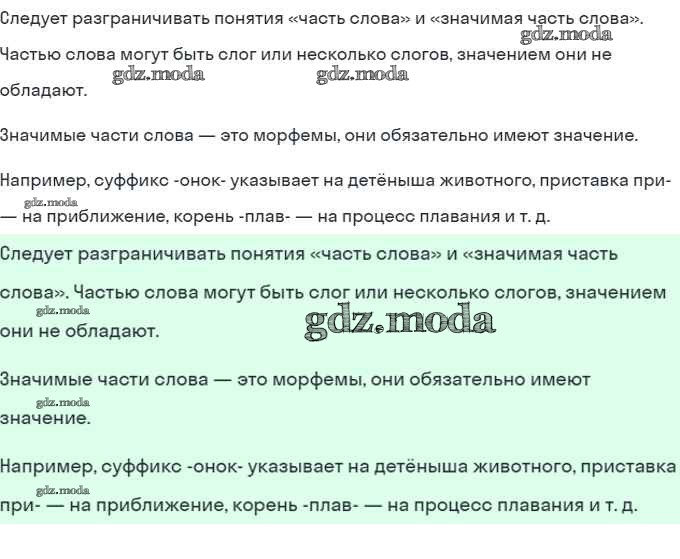 Следует разграничивать понятия «часть слова» и «значимая часть слова». Частью слова могут быть слог или несколько слогов, значением они не обладают.

Значимые части слова — это морфемы, они обязательно имеют значение.

Например, суффикс -онок- указывает на детёныша животного, приставка при- — на приближение, корень -плав- — на процесс плавания и т. д.

Следует разграничивать понятия «часть слова» и «значимая часть слова». Частью слова могут быть слог или несколько слогов, значением они не обладают.

Значимые части слова — это морфемы, они обязательно имеют значение.

Например, суффикс -онок- указывает на детёныша животного, приставка при- — на приближение, корень -плав- — на процесс плавания и т. д.

gdz.moda